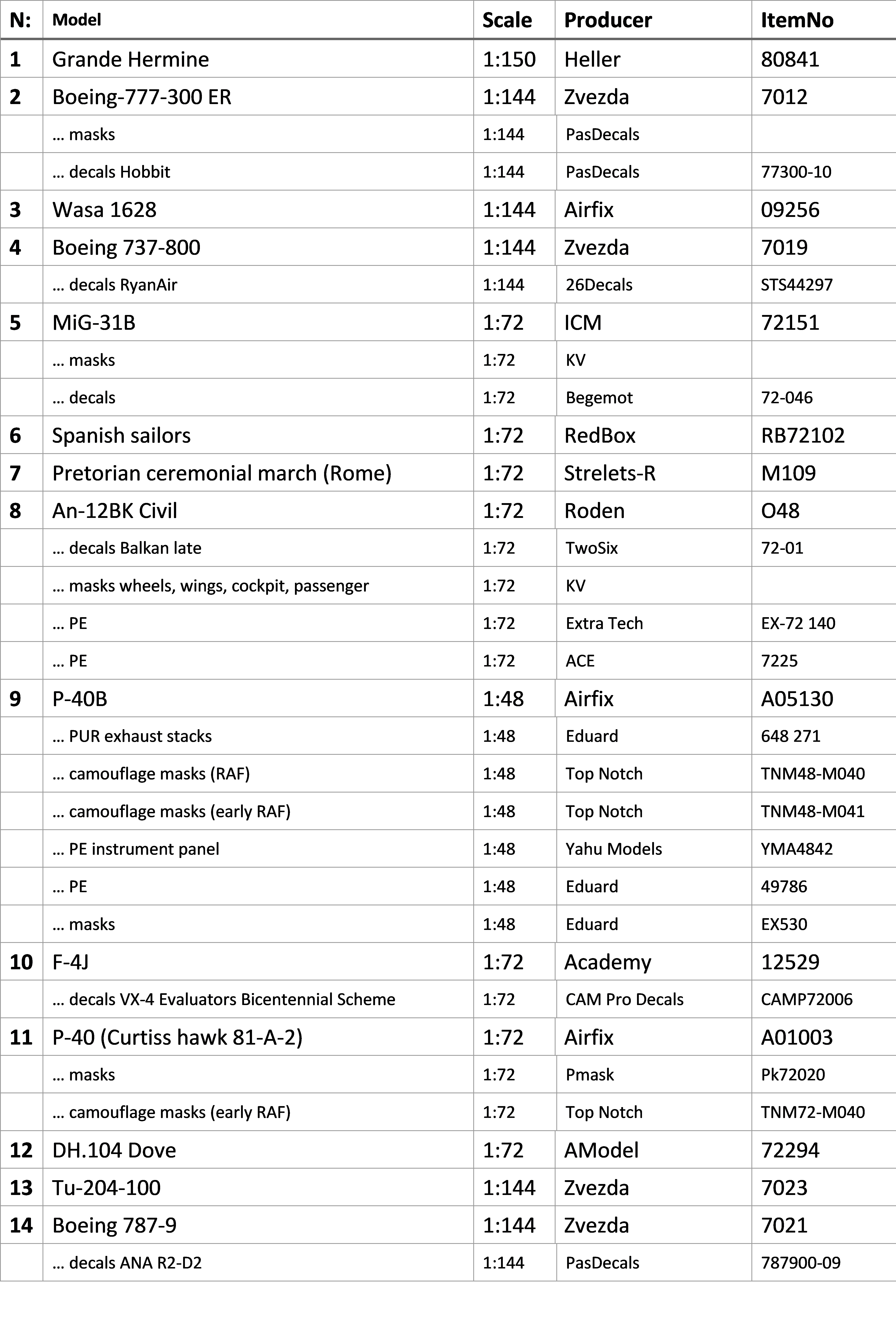 | N: | Model | Scale | Producer | ItemNo |
|---|---|---|---|---|
| 1 | Grande Hermine | 1:150 | Heller | 80841 |
| 2 | Boeing-777-300 ER | 1:144 | Zvezda | 7012 |
| | … masks | 1:144 | PasDecals | |
| | … decals Hobbit | 1:144 | PasDecals | 77300-10 |
| 3 | Wasa 1628 | 1:144 | Airfix | 09256 |
| 4 | Boeing 737-800 | 1:144 | Zvezda | 7019 |
| | … decals RyanAir | 1:144 | 26Decals | STS44297 |
| 5 | MiG-31B | 1:72 | ICM | 72151 |
| | … masks | 1:72 | KV | |
| | … decals | 1:72 | Begemot | 72-046 |
| 6 | Spanish sailors | 1:72 | RedBox | RB72102 |
| 7 | Pretorian ceremonial march (Rome) | 1:72 | Strelets-R | M109 |
| 8 | An-12BK Civil | 1:72 | Roden | O48 |
| | … decals Balkan late | 1:72 | TwoSix | 72-01 |
| | … masks wheels, wings, cockpit, passenger | 1:72 | KV | |
| | … PE | 1:72 | Extra Tech | EX-72 140 |
| | … PE | 1:72 | ACE | 7225 |
| 9 | P-40B | 1:48 | Airfix | A05130 |
| | … PUR exhaust stacks | 1:48 | Eduard | 648 271 |
| | … camouflage masks (RAF) | 1:48 | Top Notch | TNM48-M040 |
| | … camouflage masks (early RAF) | 1:48 | Top Notch | TNM48-M041 |
| | … PE instrument panel | 1:48 | Yahu Models | YMA4842 |
| | … PE | 1:48 | Eduard | 49786 |
| | … masks | 1:48 | Eduard | EX530 |
| 10 | F-4J | 1:72 | Academy | 12529 |
| | … decals VX-4 Evaluators Bicentennial Scheme | 1:72 | CAM Pro Decals | CAMP72006 |
| 11 | P-40 (Curtiss hawk 81-A-2) | 1:72 | Airfix | A01003 |
| | … masks | 1:72 | Pmask | Pk72020 |
| | … camouflage masks (early RAF) | 1:72 | Top Notch | TNM72-M040 |
| 12 | DH.104 Dove | 1:72 | AModel | 72294 |
| 13 | Tu-204-100 | 1:144 | Zvezda | 7023 |
| 14 | Boeing 787-9 | 1:144 | Zvezda | 7021 |
| | … decals ANA R2-D2 | 1:144 | PasDecals | 787900-09 |